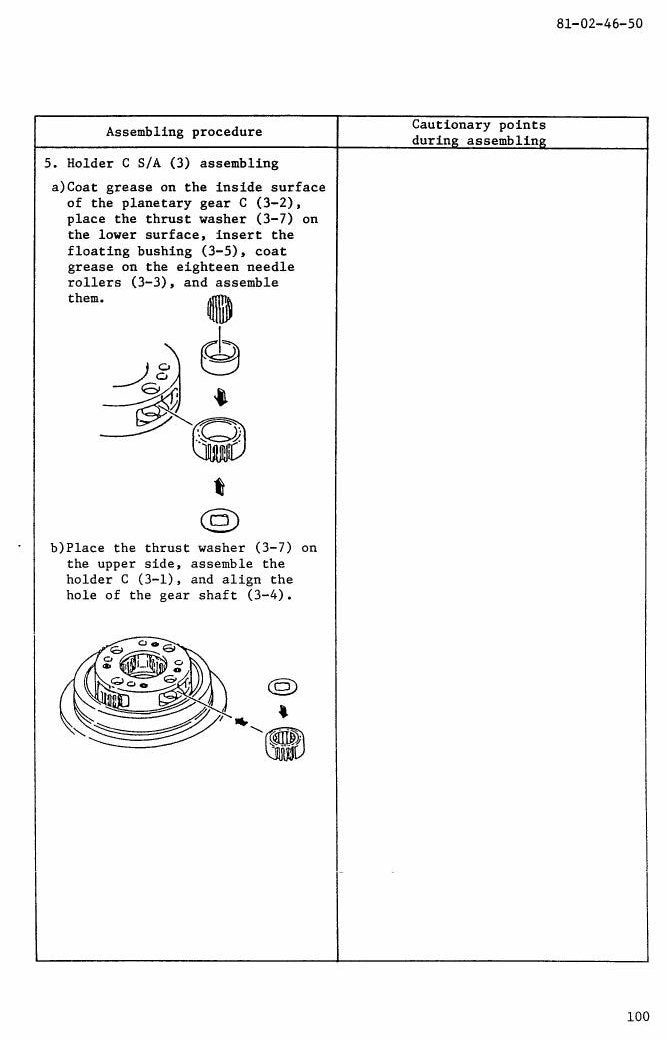 81-02-46-50

| Assembling procedure | Cautionary points during assembling |
|---|---|
| 5. Holder C S/A (3) assembling a)Coat grease on the inside surface of the planetary gear C (3-2), place the thrust washer (3-7) on the lower surface, insert the floating bushing (3-5), coat grease on the eighteen needle rollers (3-3), and assemble them. b)Place the thrust washer (3-7) on the upper side, assemble the holder C (3-1), and align the hole of the gear shaft (3-4). | |

100